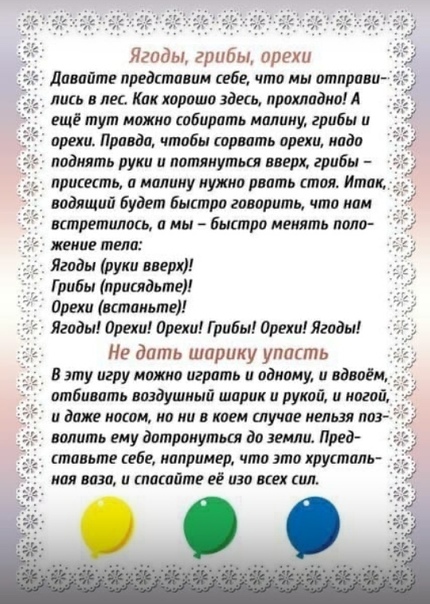 Ягоды, грибы, орехи

Давайте представим себе, что мы отправились в лес. Как хорошо здесь, прохладно! А ещё тут можно собирать малину, грибы и орехи. Правда, чтобы сорвать орехи, надо поднять руки и потянуться вверх, грибы – присесть, а малину нужно рвать стоя. Итак, водящий будет быстро говорить, что нам встретилось, а мы – быстро менять положение тела:

Ягоды (руки вверх)!
Грибы (присядьте)!
Орехи (встаньте)!
Ягоды! Орехи! Орехи! Грибы! Орехи! Ягоды!

Не дать шарику упасть

В эту игру можно играть и одному, и вдвоём, отбивать воздушный шарик и рукой, и ногой, и даже носом, но ни в коем случае нельзя позволить ему дотронуться до земли. Представьте себе, например, что это хрустальная ваза, и спасайте её изо всех сил.